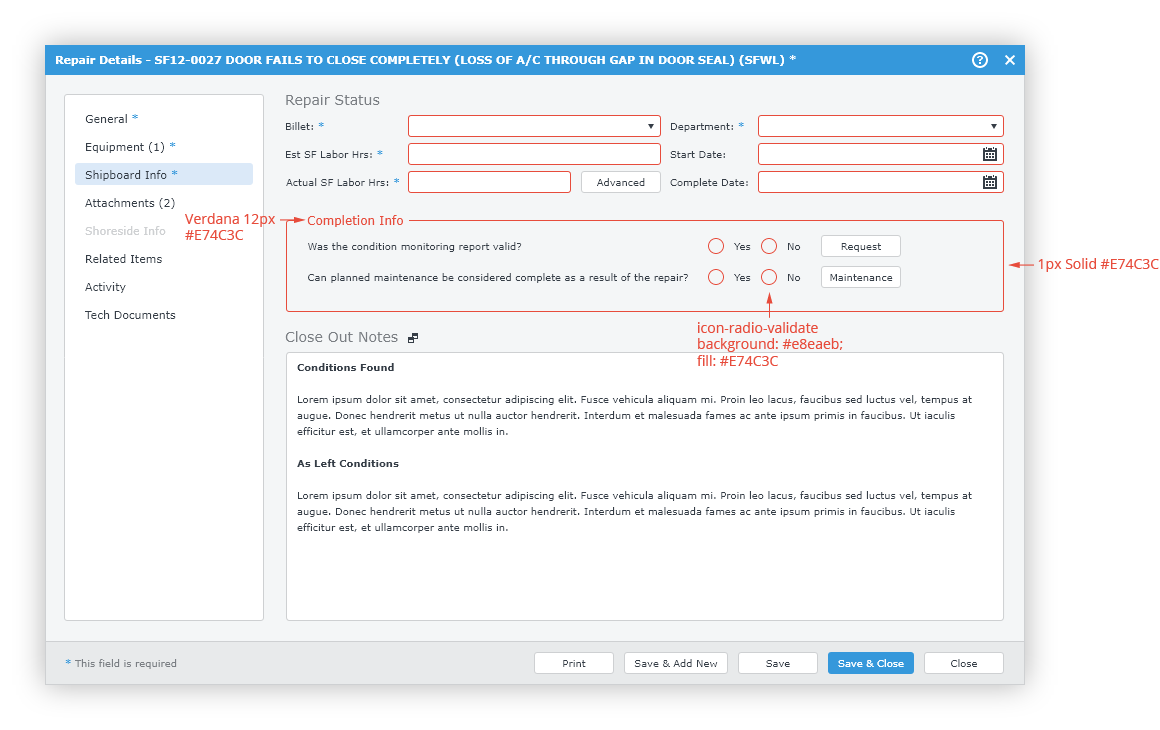 Repair Details - SF12-0027 DOOR FAILS TO CLOSE COMPLETELY (LOSS OF A/C THROUGH GAP IN DOOR SEAL) (SFWL) *

General *
Equipment (1) *
Shipboard Info *
Attachments (2)
Shoreside Info
Related Items
Activity
Tech Documents

Repair Status

Billet: *
Department: *
Est SF Labor Hrs: *
Start Date:
Actual SF Labor Hrs: *
Advanced
Complete Date:

Verdana 12px #E74C3C

Completion Info

Was the condition monitoring report valid? Yes No Request

Can planned maintenance be considered complete as a result of the repair? Yes No Maintenance

1px Solid #E74C3C

icon-radio-validate
background: #e8eaeb;
fill: #E74C3C

Close Out Notes

Conditions Found

Lorem ipsum dolor sit amet, consectetur adipiscing elit. Fusce vehicula aliquam mi. Proin leo lacus, faucibus sed luctus vel, tempus at augue. Donec hendrerit metus ut nulla auctor hendrerit. Interdum et malesuada fames ac ante ipsum primis in faucibus. Ut iaculis efficitur est, et ullamcorper ante mollis in.

As Left Conditions

Lorem ipsum dolor sit amet, consectetur adipiscing elit. Fusce vehicula aliquam mi. Proin leo lacus, faucibus sed luctus vel, tempus at augue. Donec hendrerit metus ut nulla auctor hendrerit. Interdum et malesuada fames ac ante ipsum primis in faucibus. Ut iaculis efficitur est, et ullamcorper ante mollis in.

* This field is required

Print
Save & Add New
Save
Save & Close
Close